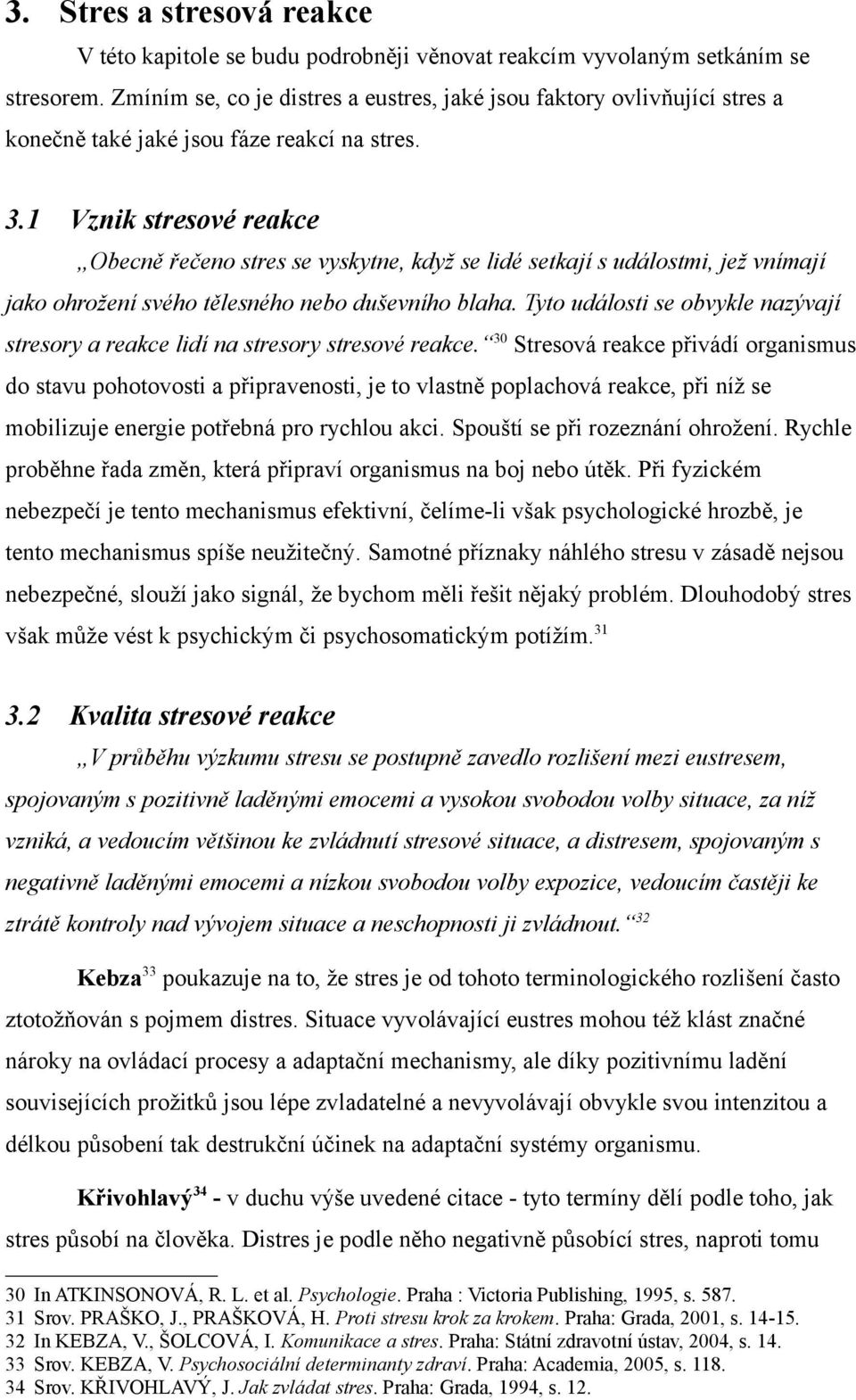 3. Stres a stresová reakce

V této kapitole se budu podrobněji věnovat reakcím vyvolaným setkáním se stresorem. Zmíním se, co je distres a eustres, jaké jsou faktory ovlivňující stres a konečně také jaké jsou fáze reakcí na stres.

3.1 Vznik stresové reakce

„Obecně řečeno stres se vyskytne, když se lidé setkají s událostmi, jež vnímají jako ohrožení svého tělesného nebo duševního blaha. Tyto události se obvykle nazývají stresory a reakce lidí na stresory stresové reakce.“$^{30}$ Stresová reakce přivádí organismus do stavu pohotovosti a připravenosti, je to vlastně poplachová reakce, při níž se mobilizuje energie potřebná pro rychlou akci. Spouští se při rozeznání ohrožení. Rychle proběhne řada změn, která připraví organismus na boj nebo útěk. Při fyzickém nebezpečí je tento mechanismus efektivní, čelíme-li však psychologické hrozbě, je tento mechanismus spíše neužitečný. Samotné příznaky náhlého stresu v zásadě nejsou nebezpečné, slouží jako signál, že bychom měli řešit nějaký problém. Dlouhodobý stres však může vést k psychickým či psychosomatickým potížím.$^{31}$

3.2 Kvalita stresové reakce

„V průběhu výzkumu stresu se postupně zavedlo rozlišení mezi eustresem, spojovaným s pozitivně laděnými emocemi a vysokou svobodou volby situace, za níž vzniká, a vedoucím většinou ke zvládnutí stresové situace, a distresem, spojovaným s negativně laděnými emocemi a nízkou svobodou volby expozice, vedoucím častěji ke ztrátě kontroly nad vývojem situace a neschopnosti ji zvládnout.“$^{32}$

Kebza$^{33}$ poukazuje na to, že stres je od tohoto terminologického rozlišení často ztotožňován s pojmem distres. Situace vyvolávající eustres mohou též klást značné nároky na ovládací procesy a adaptační mechanismy, ale díky pozitivnímu ladění souvisejících prožitků jsou lépe zvladatelné a nevyvolávají obvykle svou intenzitou a délkou působení tak destrukční účinek na adaptační systémy organismu.

Křivohlavý$^{34}$ - v duchu výše uvedené citace - tyto termíny dělí podle toho, jak stres působí na člověka. Distres je podle něho negativně působící stres, naproti tomu

30 In ATKINSONOVÁ, R. L. et al. Psychologie. Praha : Victoria Publishing, 1995, s. 587.
31 Srov. PRAŠKO, J., PRAŠKOVÁ, H. Proti stresu krok za krokem. Praha: Grada, 2001, s. 14-15.
32 In KEBZA, V., ŠOLCOVÁ, I. Komunikace a stres. Praha: Státní zdravotní ústav, 2004, s. 14.
33 Srov. KEBZA, V. Psychosociální determinanty zdraví. Praha: Academia, 2005, s. 118.
34 Srov. KŘIVOHLAVÝ, J. Jak zvládat stres. Praha: Grada, 1994, s. 12.